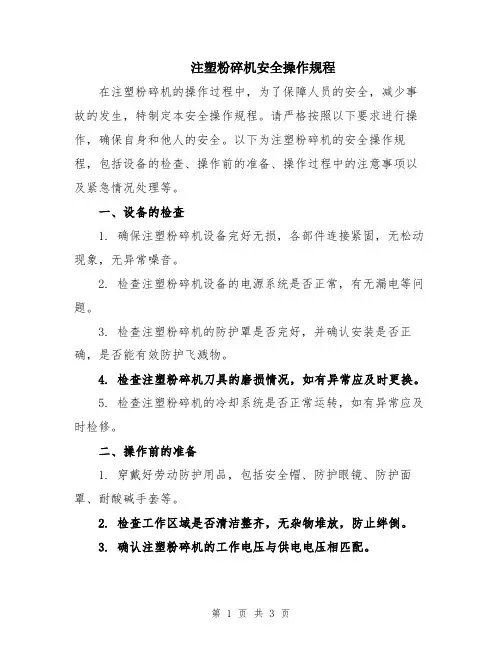 注塑粉碎机安全操作规程

在注塑粉碎机的操作过程中，为了保障人员的安全，减少事故的发生，特制定本安全操作规程。请严格按照以下要求进行操作，确保自身和他人的安全。以下为注塑粉碎机的安全操作规程，包括设备的检查、操作前的准备、操作过程中的注意事项以及紧急情况处理等。

一、设备的检查

1. 确保注塑粉碎机设备完好无损，各部件连接紧固，无松动现象，无异常噪音。

2. 检查注塑粉碎机设备的电源系统是否正常，有无漏电等问题。

3. 检查注塑粉碎机的防护罩是否完好，并确认安装是否正确，是否能有效防护飞溅物。

4. 检查注塑粉碎机刀具的磨损情况，如有异常应及时更换。

5. 检查注塑粉碎机的冷却系统是否正常运转，如有异常应及时检修。

二、操作前的准备

1. 穿戴好劳动防护用品，包括安全帽、防护眼镜、防护面罩、耐酸碱手套等。

2. 检查工作区域是否清洁整齐，无杂物堆放，防止绊倒。

3. 确认注塑粉碎机的工作电压与供电电压相匹配。

第 1 页 共 3 页